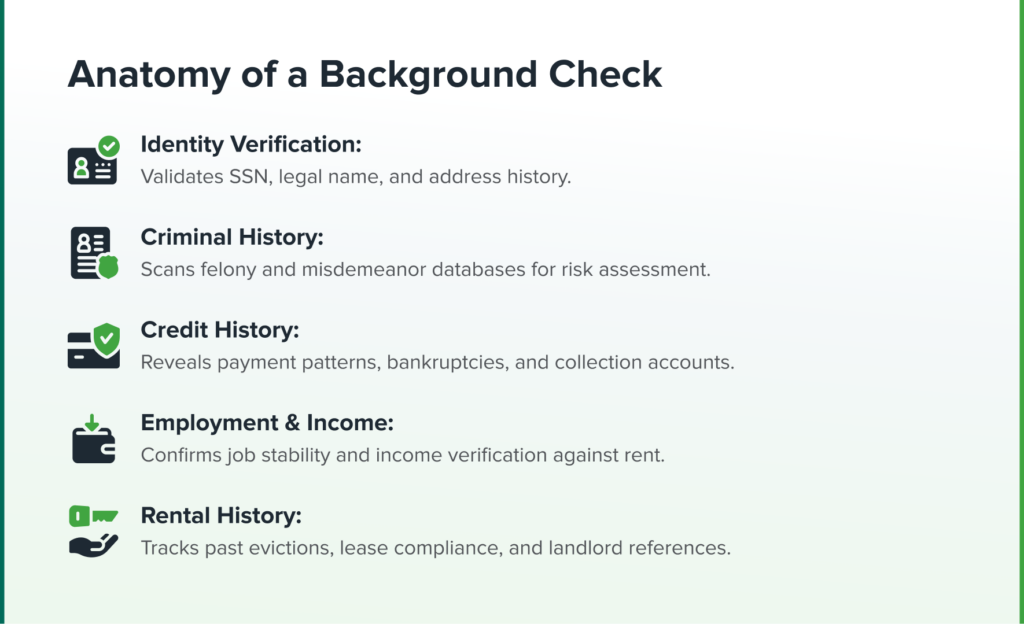 Anatomy of a Background Check

Identity Verification:
Validates SSN, legal name, and address history.

Criminal History:
Scans felony and misdemeanor databases for risk assessment.

Credit History:
Reveals payment patterns, bankruptcies, and collection accounts.

Employment & Income:
Confirms job stability and income verification against rent.

Rental History:
Tracks past evictions, lease compliance, and landlord references.